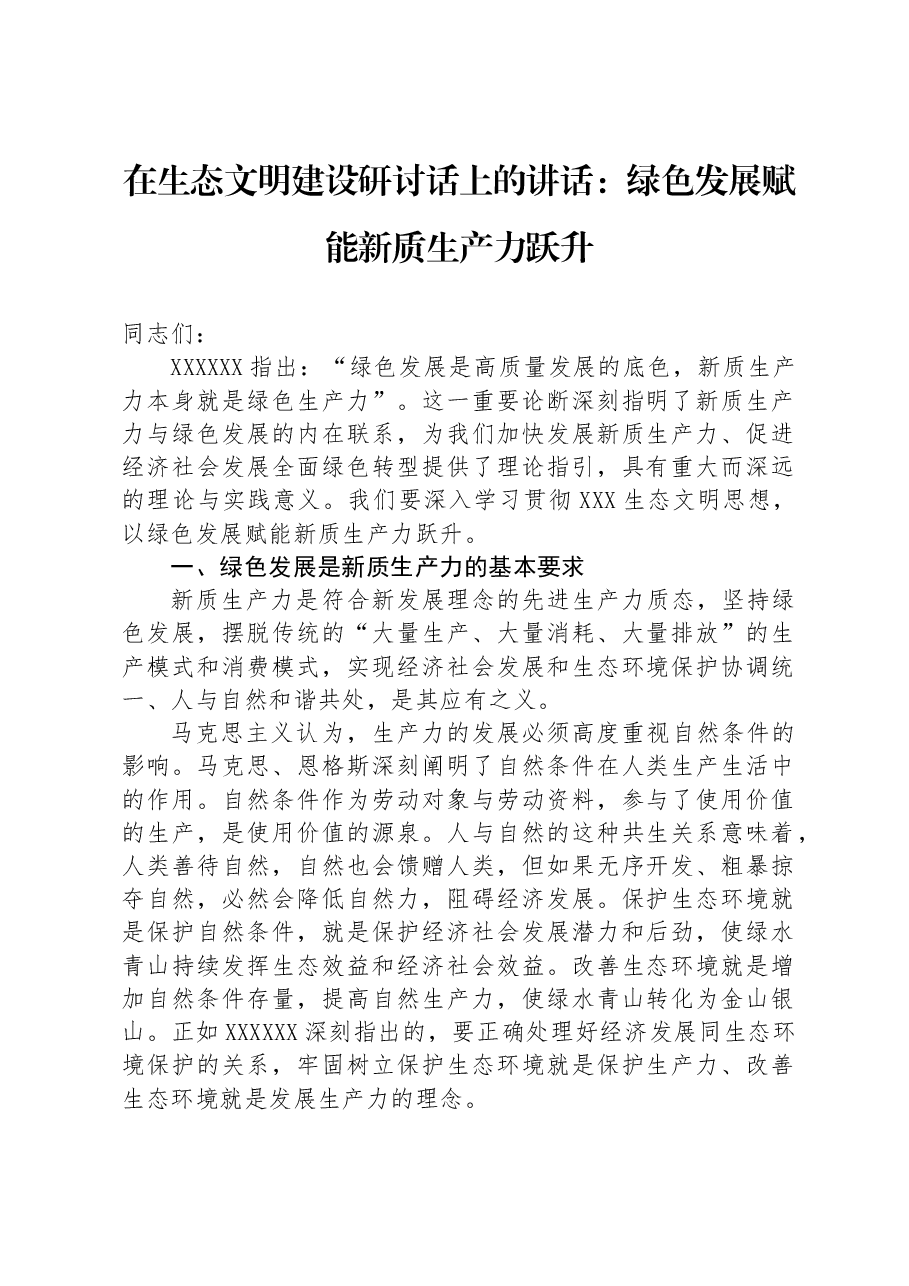 在生态文明建设研讨话上的讲话：绿色发展赋能新质生产力跃升

同志们：

XXXXXX指出：“绿色发展是高质量发展的底色，新质生产力本身就是绿色生产力”。这一重要论断深刻指明了新质生产力与绿色发展的内在联系，为我们加快发展新质生产力、促进经济社会发展全面绿色转型提供了理论指引，具有重大而深远的理论与实践意义。我们要深入学习贯彻XXX生态文明思想，以绿色发展赋能新质生产力跃升。

一、绿色发展是新质生产力的基本要求

新质生产力是符合新发展理念的先进生产力质态，坚持绿色发展，摆脱传统的“大量生产、大量消耗、大量排放”的生产模式和消费模式，实现经济社会发展和生态环境保护协调统一、人与自然和谐共处，是其应有之义。

马克思主义认为，生产力的发展必须高度重视自然条件的影响。马克思、恩格斯深刻阐明了自然条件在人类生产生活中的作用。自然条件作为劳动对象与劳动资料，参与了使用价值的生产，是使用价值的源泉。人与自然的这种共生关系意味着，人类善待自然，自然也会馈赠人类，但如果无序开发、粗暴掠夺自然，必然会降低自然力，阻碍经济发展。保护生态环境就是保护自然条件，就是保护经济社会发展潜力和后劲，使绿水青山持续发挥生态效益和经济社会效益。改善生态环境就是增加自然条件存量，提高自然生产力，使绿水青山转化为金山银山。正如XXXXXX深刻指出的，要正确处理好经济发展同生态环境保护的关系，牢固树立保护生态环境就是保护生产力、改善生态环境就是发展生产力的理念。